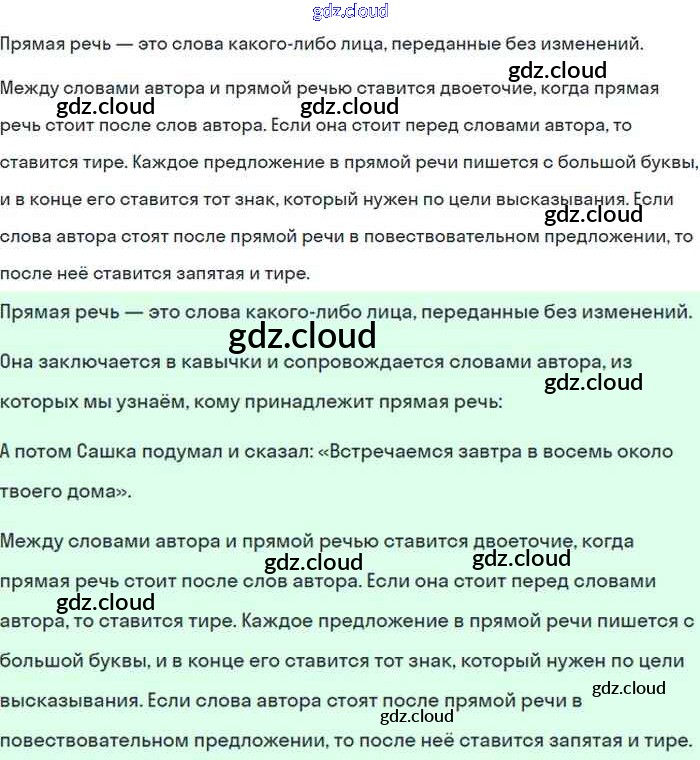 Прямая речь — это слова какого-либо лица, переданные без изменений.

Между словами автора и прямой речью ставится двоеточие, когда прямая речь стоит после слов автора. Если она стоит перед словами автора, то ставится тире. Каждое предложение в прямой речи пишется с большой буквы, и в конце его ставится тот знак, который нужен по цели высказывания. Если слова автора стоят после прямой речи в повествовательном предложении, то после неё ставится запятая и тире.

Прямая речь — это слова какого-либо лица, переданные без изменений.

Она заключается в кавычки и сопровождается словами автора, из которых мы узнаём, кому принадлежит прямая речь:

А потом Сашка подумал и сказал: «Встречаемся завтра в восемь около твоего дома».

Между словами автора и прямой речью ставится двоеточие, когда прямая речь стоит после слов автора. Если она стоит перед словами автора, то ставится тире. Каждое предложение в прямой речи пишется с большой буквы, и в конце его ставится тот знак, который нужен по цели высказывания. Если слова автора стоят после прямой речи в повествовательном предложении, то после неё ставится запятая и тире.

gdz.cloud